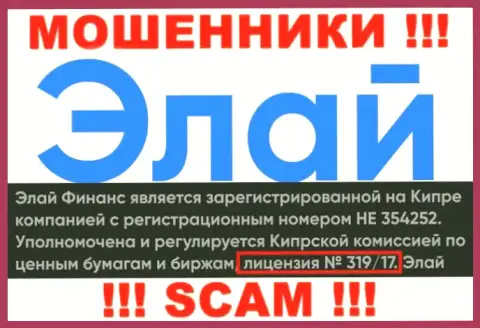 МОШЕННИКИ !!!

Элай

Элай Финанс является зарегистрированной на Кипре компанией с регистрационным номером HE 354252. Уполномочена и регулируется Кипрской комиссией по ценным бумагам и биржам, лицензия № 319/17. Элай

!!! SCAM !!!